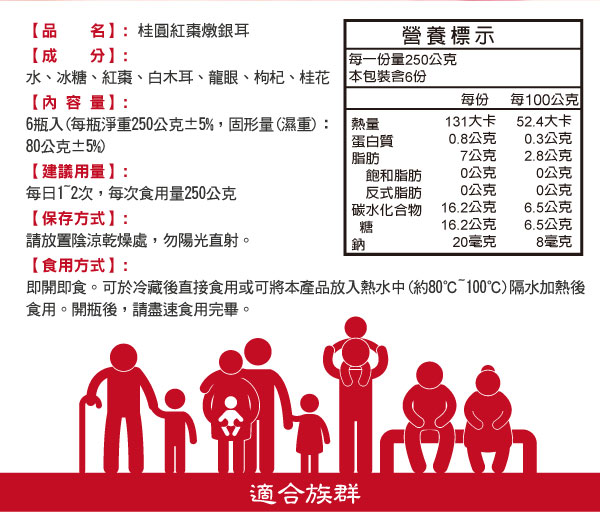 【品　　名】：桂圓紅棗燉銀耳

【成　　分】：

水、冰糖、紅棗、白木耳、龍眼、枸杞、桂花

【內 容 量】：

6瓶入(每瓶淨重250公克±5%，固形量(濕重)：80公克±5%)

【建議用量】：

每日1~2次，每次食用量250公克

【保存方式】：

請放置陰涼乾燥處，勿陽光直射。

【食用方式】：

即開即食。可於冷藏後直接食用或可將本產品放入熱水中(約80°C~100°C)隔水加熱後食用。開瓶後，請盡速食用完畢。

營養標示

每一份量250公克
本包裝含6份

| | 每份 | 每100公克 |
|---|---|---|
| 熱量 | 131大卡 | 52.4大卡 |
| 蛋白質 | 0.8公克 | 0.3公克 |
| 脂肪 | 7公克 | 2.8公克 |
| 飽和脂肪 | 0公克 | 0公克 |
| 反式脂肪 | 0公克 | 0公克 |
| 碳水化合物 | 16.2公克 | 6.5公克 |
| 糖 | 16.2公克 | 6.5公克 |
| 鈉 | 20毫克 | 8毫克 |

適合族群